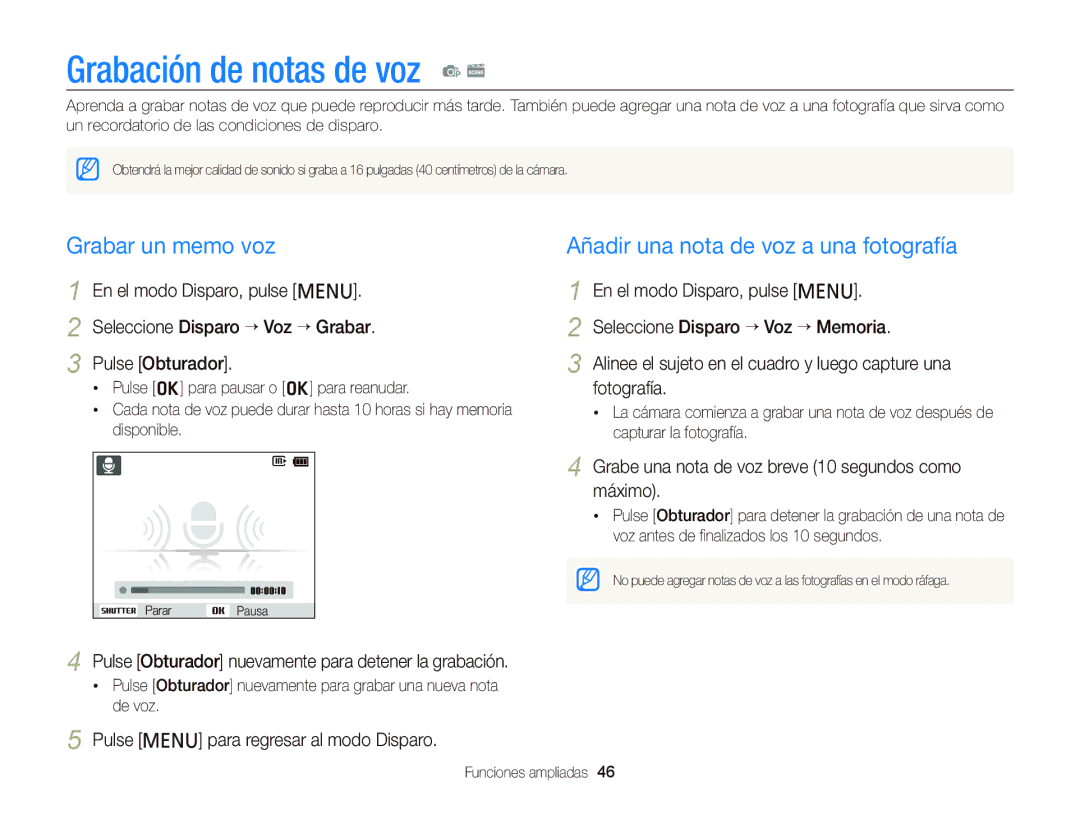 Grabación de notas de voz

Aprenda a grabar notas de voz que puede reproducir más tarde. También puede agregar una nota de voz a una fotografía que sirva como un recordatorio de las condiciones de disparo.

Obtendrá la mejor calidad de sonido si graba a 16 pulgadas (40 centímetros) de la cámara.

Grabar un memo voz

1 En el modo Disparo, pulse [MENU].

2 Seleccione Disparo → Voz → Grabar.

3 Pulse [Obturador].

• Pulse [OK] para pausar o [OK] para reanudar.
• Cada nota de voz puede durar hasta 10 horas si hay memoria disponible.

00:00:10

SHUTTER Parar OK Pausa

4 Pulse [Obturador] nuevamente para detener la grabación.

• Pulse [Obturador] nuevamente para grabar una nueva nota de voz.

5 Pulse [MENU] para regresar al modo Disparo.

Añadir una nota de voz a una fotografía

1 En el modo Disparo, pulse [MENU].

2 Seleccione Disparo → Voz → Memoria.

3 Alinee el sujeto en el cuadro y luego capture una fotografía.

• La cámara comienza a grabar una nota de voz después de capturar la fotografía.

4 Grabe una nota de voz breve (10 segundos como máximo).

• Pulse [Obturador] para detener la grabación de una nota de voz antes de finalizados los 10 segundos.

No puede agregar notas de voz a las fotografías en el modo ráfaga.

Funciones ampliadas 46